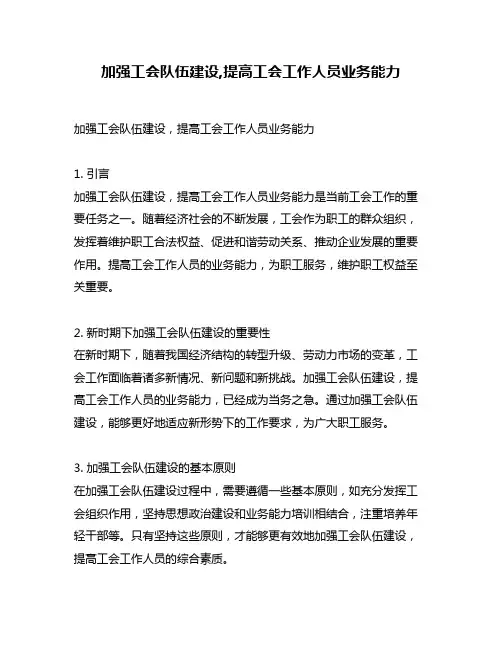 加强工会队伍建设,提高工会工作人员业务能力

加强工会队伍建设，提高工会工作人员业务能力

1. 引言
加强工会队伍建设，提高工会工作人员业务能力是当前工会工作的重要任务之一。随着经济社会的不断发展，工会作为职工的群众组织，发挥着维护职工合法权益、促进和谐劳动关系、推动企业发展的重要作用。提高工会工作人员的业务能力，为职工服务，维护职工权益至关重要。

2. 新时期下加强工会队伍建设的重要性
在新时期下，随着我国经济结构的转型升级、劳动力市场的变革，工会工作面临着诸多新情况、新问题和新挑战。加强工会队伍建设，提高工会工作人员的业务能力，已经成为当务之急。通过加强工会队伍建设，能够更好地适应新形势下的工作要求，为广大职工服务。

3. 加强工会队伍建设的基本原则
在加强工会队伍建设过程中，需要遵循一些基本原则，如充分发挥工会组织作用，坚持思想政治建设和业务能力培训相结合，注重培养年轻干部等。只有坚持这些原则，才能够更有效地加强工会队伍建设，提高工会工作人员的综合素质。